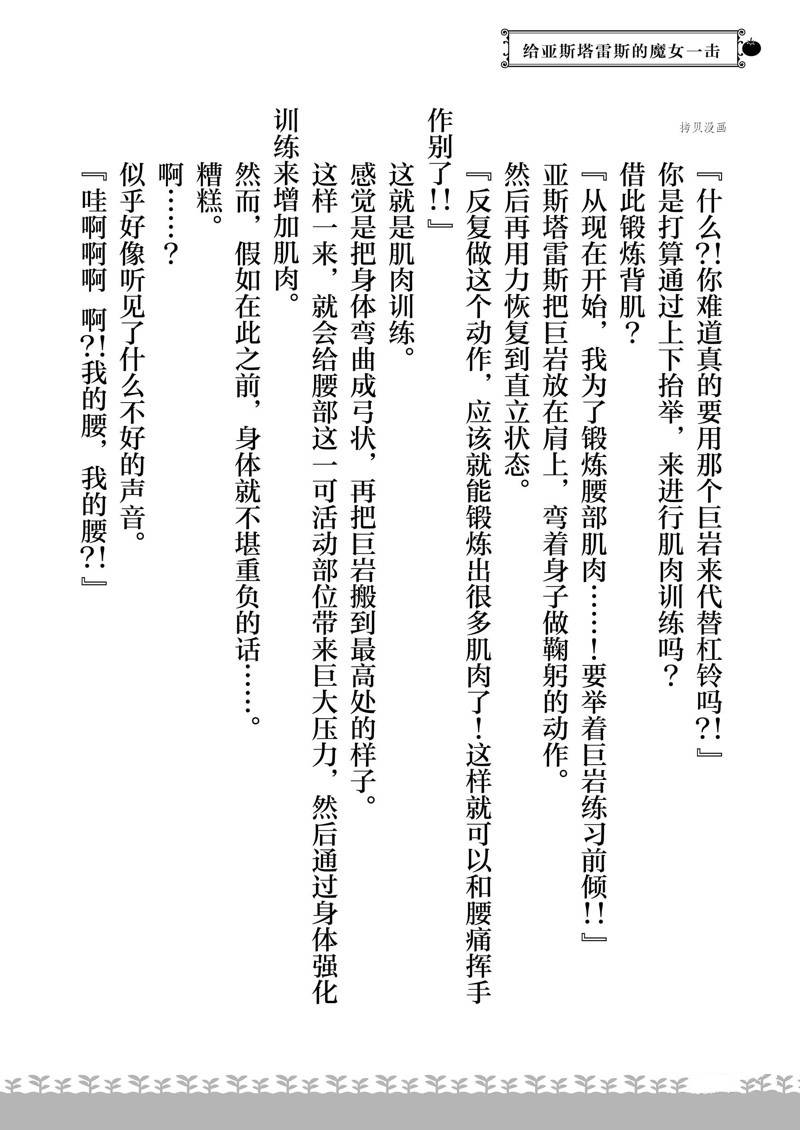 给亚斯塔雷斯的魔女一击

拷贝漫画

『什么?!你难道真的要用那个巨岩来代替杠铃吗?!』

你是打算通过上下抬举，来进行肌肉训练吗?

借此锻炼背肌?

『从现在开始，我为了锻炼腰部肌肉……!要举着巨岩练习前倾!!』

亚斯塔雷斯把巨岩放在肩上，弯着身子做鞠躬的动作。

然后再用力恢复到直立状态。

『反复做这个动作，应该就能锻炼出很多肌肉了!这样就可以和腰痛挥手作别了!!』

这就是肌肉训练。

感觉是把身体弯曲成弓状，再把巨岩搬到最高处的样子。

这样一来，就会给腰部这一可活动部位带来巨大压力，然后通过身体强化训练来增加肌肉。

然而，假如在此之前，身体就不堪重负的话……。

糟糕。

啊……?

似乎好像听见了什么不好的声音。

『哇啊啊啊 啊?!我的腰，我的腰?!』